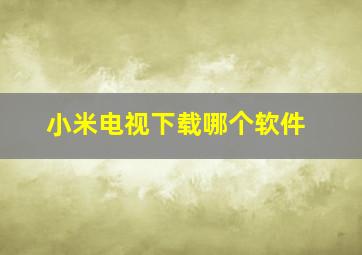 小米电视下载哪个软件